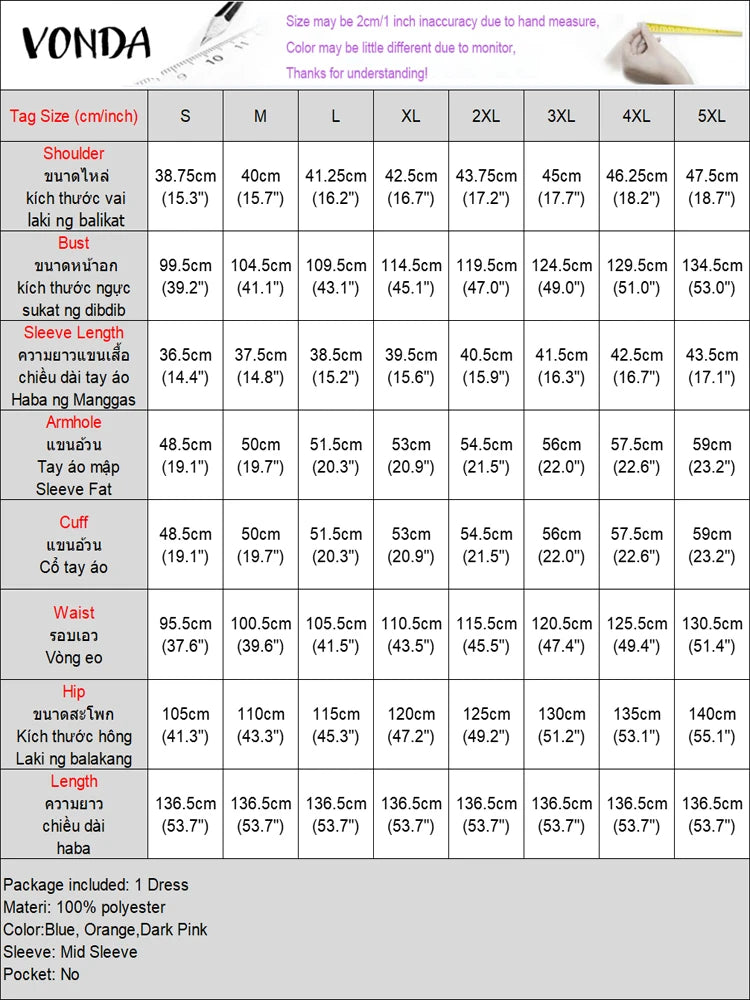 VONDA

Size may be 2cm/1 inch inaccuracy due to hand measure,
Color may be little different due to monitor,
Thanks for understanding!

| Tag Size (cm/inch) | S | M | L | XL | 2XL | 3XL | 4XL | 5XL |
|---|---|---|---|---|---|---|---|---|
| Shoulder ขนาดไหล่ kích thước vai laki ng balikat | 38.75cm (15.3") | 40cm (15.7") | 41.25cm (16.2") | 42.5cm (16.7") | 43.75cm (17.2") | 45cm (17.7") | 46.25cm (18.2") | 47.5cm (18.7") |
| Bust ขนาดหน้าอก kích thước ngực sukat ng dibdib | 99.5cm (39.2") | 104.5cm (41.1") | 109.5cm (43.1") | 114.5cm (45.1") | 119.5cm (47.0") | 124.5cm (49.0") | 129.5cm (51.0") | 134.5cm (53.0") |
| Sleeve Length ความยาวแขนเสื้อ chiều dài tay áo Haba ng Manggas | 36.5cm (14.4") | 37.5cm (14.8") | 38.5cm (15.2") | 39.5cm (15.6") | 40.5cm (15.9") | 41.5cm (16.3") | 42.5cm (16.7") | 43.5cm (17.1") |
| Armhole แขนอ้วน Tay áo mập Sleeve Fat | 48.5cm (19.1") | 50cm (19.7") | 51.5cm (20.3") | 53cm (20.9") | 54.5cm (21.5") | 56cm (22.0") | 57.5cm (22.6") | 59cm (23.2") |
| Cuff แขนอ้วน Cổ tay áo | 48.5cm (19.1") | 50cm (19.7") | 51.5cm (20.3") | 53cm (20.9") | 54.5cm (21.5") | 56cm (22.0") | 57.5cm (22.6") | 59cm (23.2") |
| Waist รอบเอว Vòng eo | 95.5cm (37.6") | 100.5cm (39.6") | 105.5cm (41.5") | 110.5cm (43.5") | 115.5cm (45.5") | 120.5cm (47.4") | 125.5cm (49.4") | 130.5cm (51.4") |
| Hip ขนาดสะโพก Kích thước hông Laki ng balakang | 105cm (41.3") | 110cm (43.3") | 115cm (45.3") | 120cm (47.2") | 125cm (49.2") | 130cm (51.2") | 135cm (53.1") | 140cm (55.1") |
| Length ความยาว chiều dài haba | 136.5cm (53.7") | 136.5cm (53.7") | 136.5cm (53.7") | 136.5cm (53.7") | 136.5cm (53.7") | 136.5cm (53.7") | 136.5cm (53.7") | 136.5cm (53.7") |

Package included: 1 Dress
Materi: 100% polyester
Color:Blue, Orange,Dark Pink
Sleeve: Mid Sleeve
Pocket: No